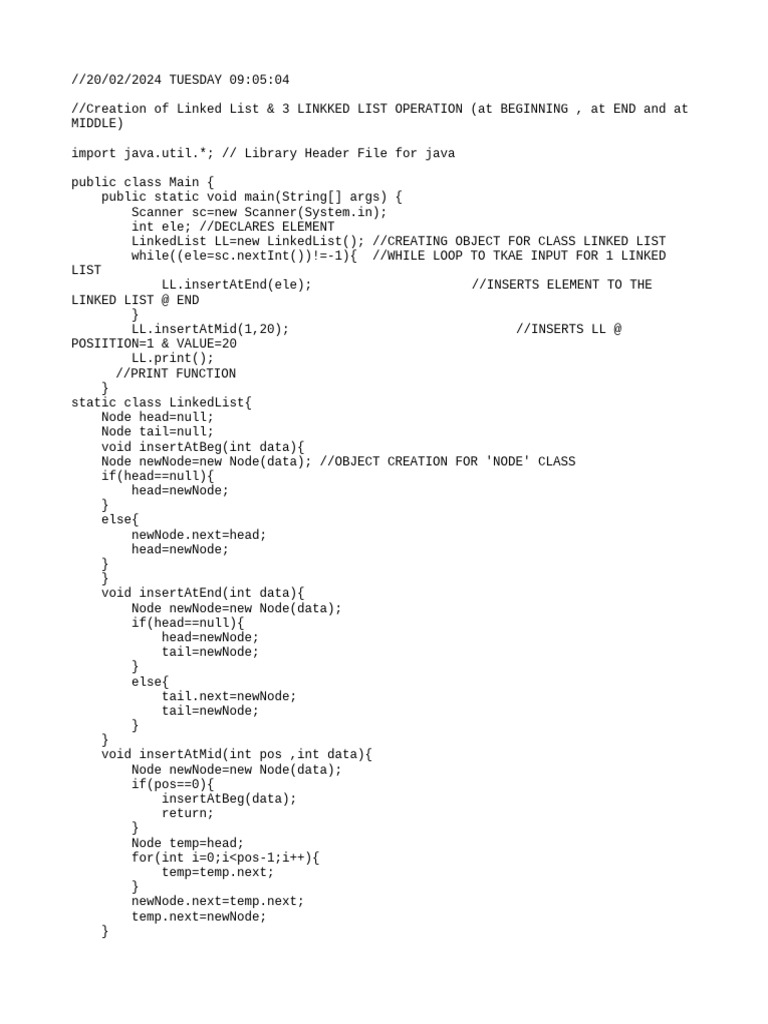 //20/02/2024 TUESDAY 09:05:04

//Creation of Linked List & 3 LINKKED LIST OPERATION (at BEGINNING , at END and at MIDDLE)

import java.util.*; // Library Header File for java

public class Main {
    public static void main(String[] args) {
        Scanner sc=new Scanner(System.in);
        int ele; //DECLARES ELEMENT
        LinkedList LL=new LinkedList(); //CREATING OBJECT FOR CLASS LINKED LIST
        while((ele=sc.nextInt())!=-1){  //WHILE LOOP TO TKAE INPUT FOR 1 LINKED LIST
            LL.insertAtEnd(ele);                    //INSERTS ELEMENT TO THE LINKED LIST @ END
        }
        LL.insertAtMid(1,20);                              //INSERTS LL @ POSIITION=1 & VALUE=20
        LL.print();
      //PRINT FUNCTION
    }
static class LinkedList{
    Node head=null;
    Node tail=null;
    void insertAtBeg(int data){
    Node newNode=new Node(data); //OBJECT CREATION FOR 'NODE' CLASS
    if(head==null){
        head=newNode;
    }
    else{
        newNode.next=head;
        head=newNode;
    }
    }
    void insertAtEnd(int data){
        Node newNode=new Node(data);
        if(head==null){
            head=newNode;
            tail=newNode;
        }
        else{
            tail.next=newNode;
            tail=newNode;
        }
    }
    void insertAtMid(int pos ,int data){
        Node newNode=new Node(data);
        if(pos==0){
            insertAtBeg(data);
            return;
        }
        Node temp=head;
        for(int i=0;i<pos-1;i++){
            temp=temp.next;
        }
        newNode.next=temp.next;
        temp.next=newNode;
    }